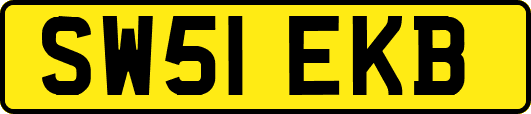 SW51 EKB